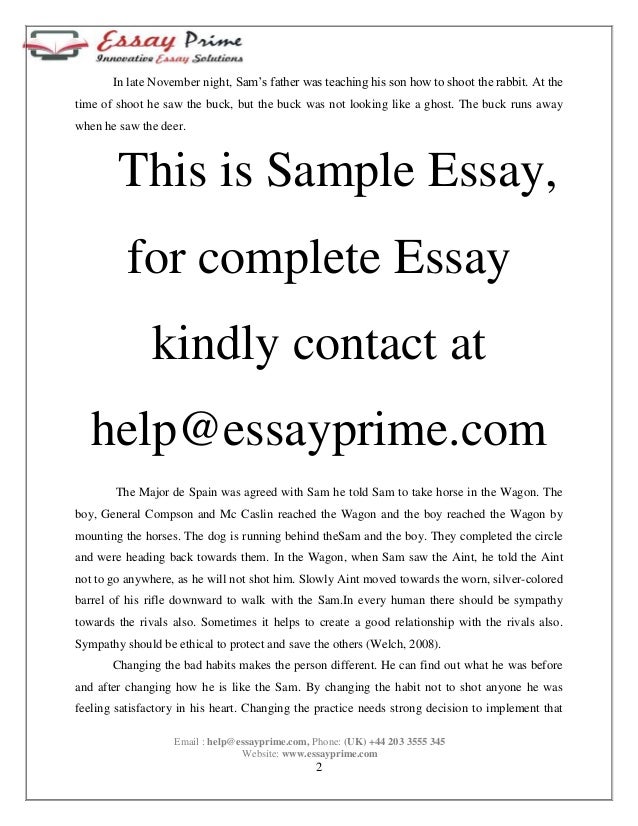 Essay Prime
Innovative Essay Solutions

In late November night, Sam's father was teaching his son how to shoot the rabbit. At the time of shoot he saw the buck, but the buck was not looking like a ghost. The buck runs away when he saw the deer.

This is Sample Essay, for complete Essay kindly contact at help@essayprime.com

The Major de Spain was agreed with Sam he told Sam to take horse in the Wagon. The boy, General Compson and Mc Caslin reached the Wagon and the boy reached the Wagon by mounting the horses. The dog is running behind theSam and the boy. They completed the circle and were heading back towards them. In the Wagon, when Sam saw the Aint, he told the Aint not to go anywhere, as he will not shot him. Slowly Aint moved towards the worn, silver-colored barrel of his rifle downward to walk with the Sam.In every human there should be sympathy towards the rivals also. Sometimes it helps to create a good relationship with the rivals also. Sympathy should be ethical to protect and save the others (Welch, 2008).

Changing the bad habits makes the person different. He can find out what he was before and after changing how he is like the Sam. By changing the habit not to shot anyone he was feeling satisfactory in his heart. Changing the practice needs strong decision to implement that

Email : help@essayprime.com, Phone: (UK) +44 203 3555 345
Website: www.essayprime.com
2